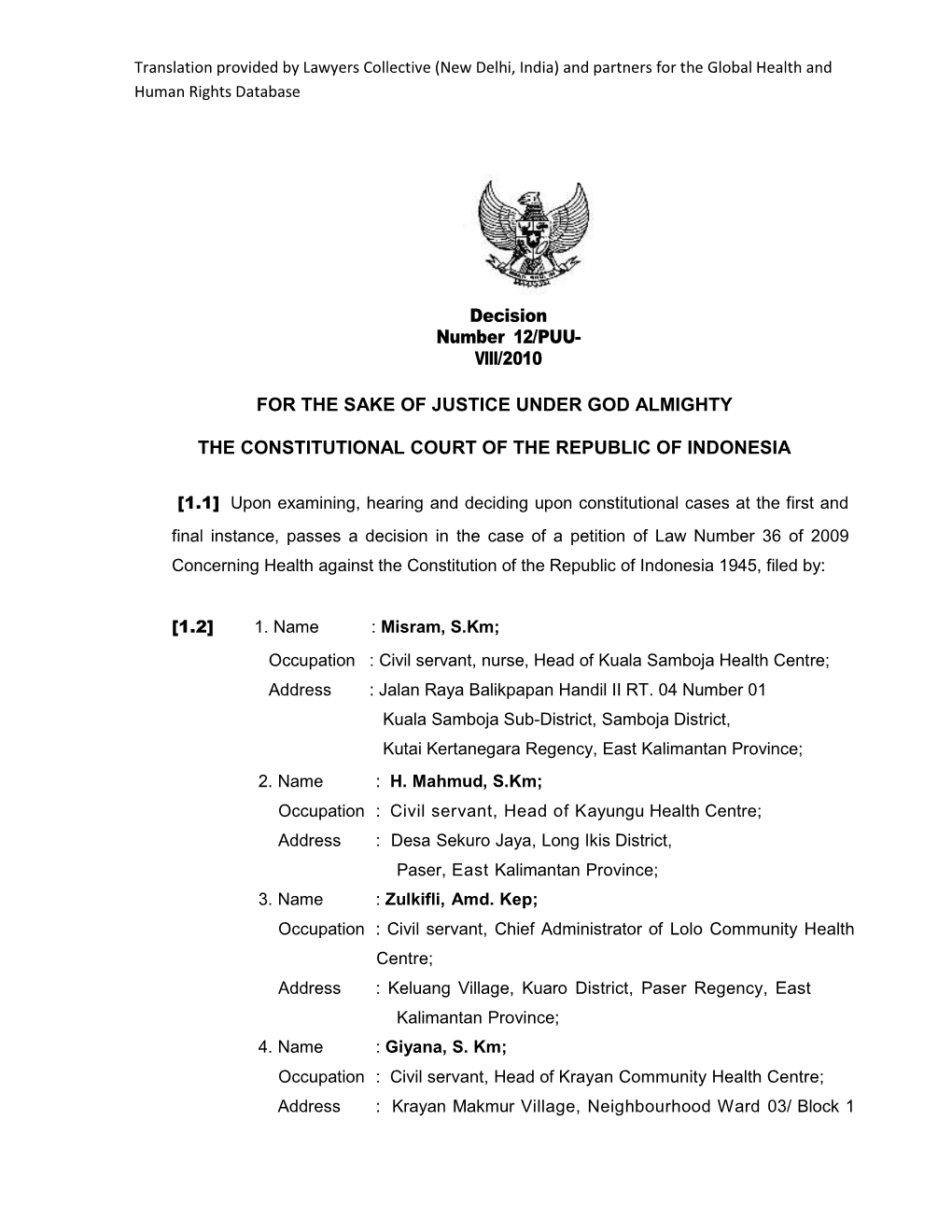 Translation provided by Lawyers Collective (New Delhi, India) and partners for the Global Health and Human Rights Database

Decision
Number 12/PUU-
VIII/2010

FOR THE SAKE OF JUSTICE UNDER GOD ALMIGHTY

THE CONSTITUTIONAL COURT OF THE REPUBLIC OF INDONESIA

[1.1] Upon examining, hearing and deciding upon constitutional cases at the first and final instance, passes a decision in the case of a petition of Law Number 36 of 2009 Concerning Health against the Constitution of the Republic of Indonesia 1945, filed by:

[1.2] 1. Name : Misram, S.Km;
Occupation : Civil servant, nurse, Head of Kuala Samboja Health Centre;
Address : Jalan Raya Balikpapan Handil II RT. 04 Number 01 Kuala Samboja Sub-District, Samboja District, Kutai Kertanegara Regency, East Kalimantan Province;

2. Name : H. Mahmud, S.Km;
Occupation : Civil servant, Head of Kayungu Health Centre;
Address : Desa Sekuro Jaya, Long Ikis District, Paser, East Kalimantan Province;

3. Name : Zulkifli, Amd. Kep;
Occupation : Civil servant, Chief Administrator of Lolo Community Health Centre;
Address : Keluang Village, Kuaro District, Paser Regency, East Kalimantan Province;

4. Name : Giyana, S. Km;
Occupation : Civil servant, Head of Krayan Community Health Centre;
Address : Krayan Makmur Village, Neighbourhood Ward 03/ Block 1